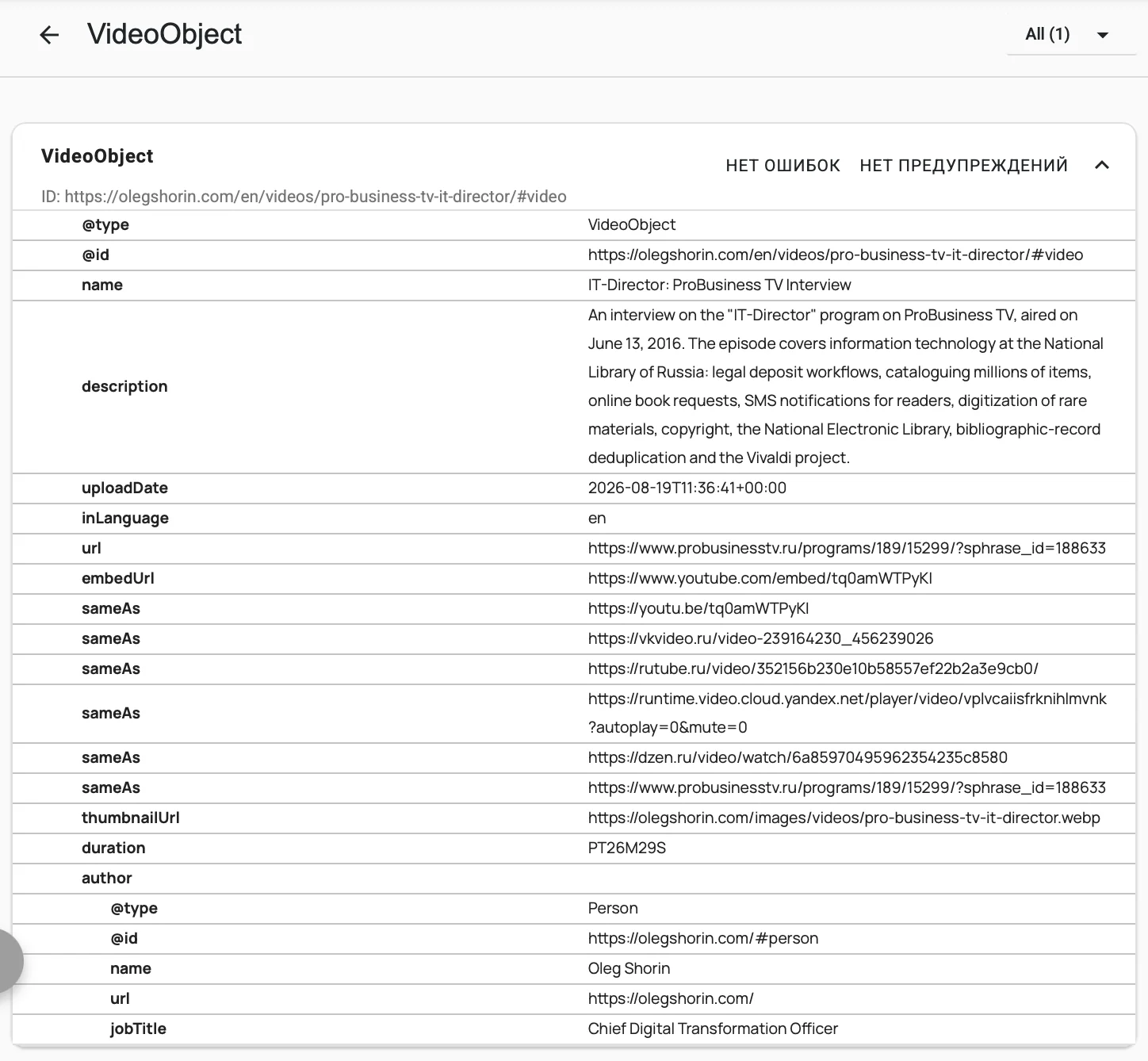 VideoObject

All (1)

VideoObject

НЕТ ОШИБОК НЕТ ПРЕДУПРЕЖДЕНИЙ

ID: https://olegshorin.com/en/videos/pro-business-tv-it-director/#video

| | |
|---|---|
| @type | VideoObject |
| @id | https://olegshorin.com/en/videos/pro-business-tv-it-director/#video |
| name | IT-Director: ProBusiness TV Interview |
| description | An interview on the "IT-Director" program on ProBusiness TV, aired on June 13, 2016. The episode covers information technology at the National Library of Russia: legal deposit workflows, cataloguing millions of items, online book requests, SMS notifications for readers, digitization of rare materials, copyright, the National Electronic Library, bibliographic-record deduplication and the Vivaldi project. |
| uploadDate | 2026-08-19T11:36:41+00:00 |
| inLanguage | en |
| url | https://www.probusinesstv.ru/programs/189/15299/?sphrase_id=188633 |
| embedUrl | https://www.youtube.com/embed/tq0amWTPyKI |
| sameAs | https://youtu.be/tq0amWTPyKI |
| sameAs | https://vkvideo.ru/video-239164230_456239026 |
| sameAs | https://rutube.ru/video/352156b230e10b58557ef22b2a3e9cb0/ |
| sameAs | https://runtime.video.cloud.yandex.net/player/video/vplvcaiisfrknihlmvnk?autoplay=0&mute=0 |
| sameAs | https://dzen.ru/video/watch/6a85970495962354235c8580 |
| sameAs | https://www.probusinesstv.ru/programs/189/15299/?sphrase_id=188633 |
| thumbnailUrl | https://olegshorin.com/images/videos/pro-business-tv-it-director.webp |
| duration | PT26M29S |
| author | |
| @type | Person |
| @id | https://olegshorin.com/#person |
| name | Oleg Shorin |
| url | https://olegshorin.com/ |
| jobTitle | Chief Digital Transformation Officer |